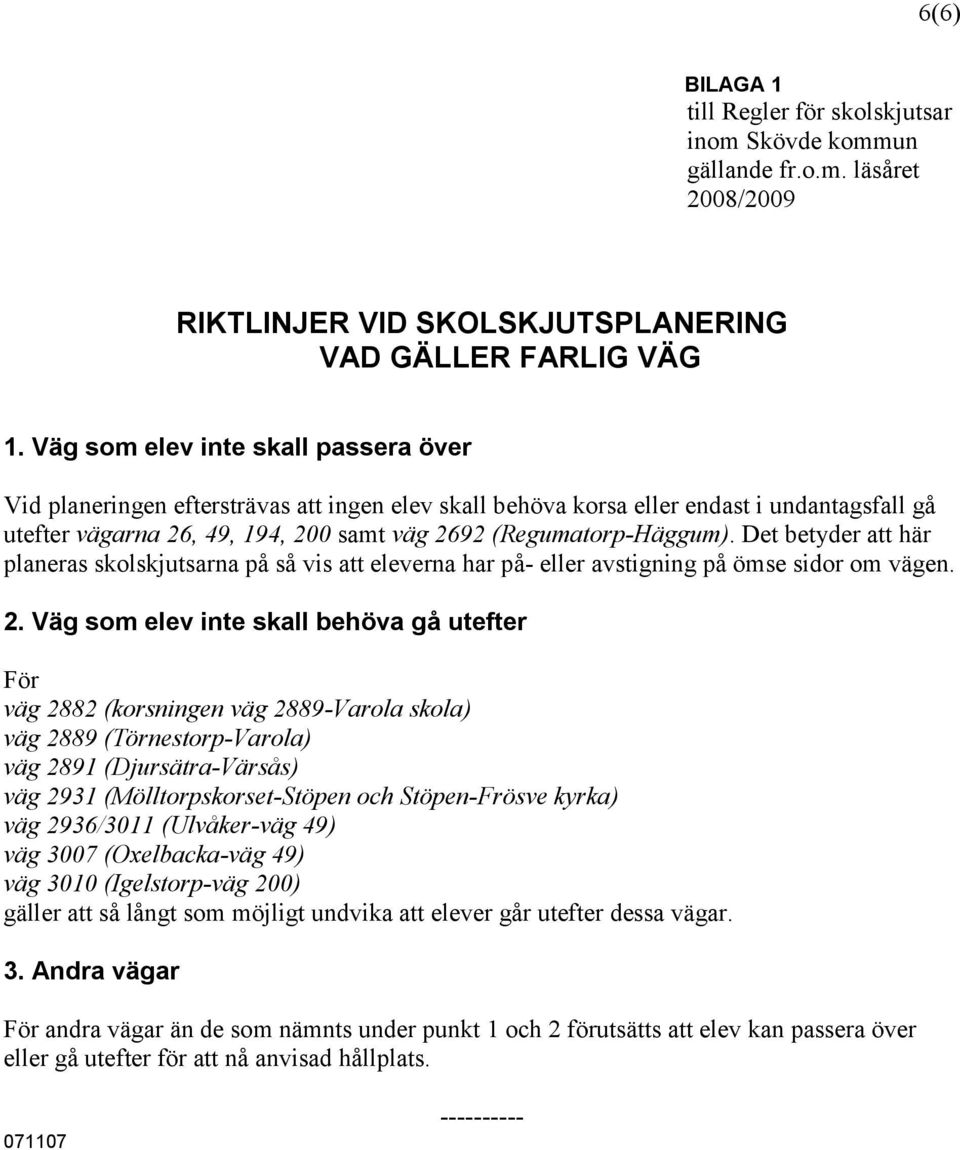 6(6)

BILAGA 1
till Regler för skolskjutsar inom Skövde kommun gällande fr.o.m. läsåret 2008/2009

RIKTLINJER VID SKOLSKJUTSPLANERING
VAD GÄLLER FARLIG VÄG

1. Väg som elev inte skall passera över

Vid planeringen eftersträvas att ingen elev skall behöva korsa eller endast i undantagsfall gå utefter vägarna 26, 49, 194, 200 samt väg 2692 (Regumatorp-Häggum). Det betyder att här planeras skolskjutsarna på så vis att eleverna har på- eller avstigning på ömse sidor om vägen.

2. Väg som elev inte skall behöva gå utefter

För
väg 2882 (korsningen väg 2889-Varola skola)
väg 2889 (Törnestorp-Varola)
väg 2891 (Djursätra-Värsås)
väg 2931 (Mölltorpskorset-Stöpen och Stöpen-Frösve kyrka)
väg 2936/3011 (Ulvåker-väg 49)
väg 3007 (Oxelbacka-väg 49)
väg 3010 (Igelstorp-väg 200)
gäller att så långt som möjligt undvika att elever går utefter dessa vägar.

3. Andra vägar

För andra vägar än de som nämnts under punkt 1 och 2 förutsätts att elev kan passera över eller gå utefter för att nå anvisad hållplats.

----------

071107